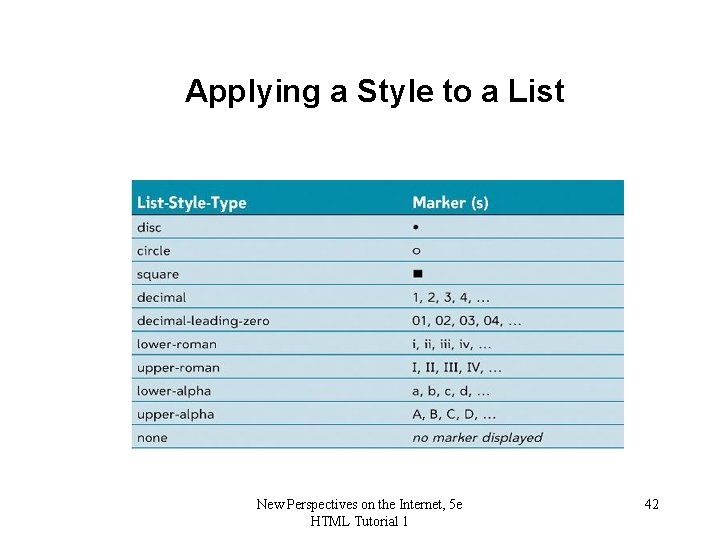 Applying a Style to a List

| List-Style-Type | Marker (s) |
|---|---|
| disc | • |
| circle | ○ |
| square | ■ |
| decimal | 1, 2, 3, 4, ... |
| decimal-leading-zero | 01, 02, 03, 04, ... |
| lower-roman | i, ii, iii, iv, ... |
| upper-roman | I, II, III, IV, ... |
| lower-alpha | a, b, c, d, ... |
| upper-alpha | A, B, C, D, ... |
| none | no marker displayed |

New Perspectives on the Internet, 5e
HTML Tutorial 1

42